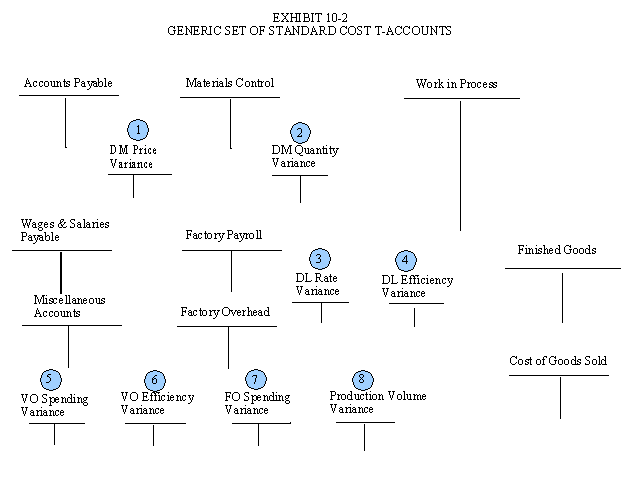 EXHIBIT 10-2
GENERIC SET OF STANDARD COST T-ACCOUNTS

Accounts Payable

Materials Control

Work in Process

1
DM Price Variance

2
DM Quantity Variance

Wages & Salaries Payable

Factory Payroll

3
DL Rate Variance

4
DL Efficiency Variance

Finished Goods

Miscellaneous Accounts

Factory Overhead

Cost of Goods Sold

5
VO Spending Variance

6
VO Efficiency Variance

7
FO Spending Variance

8
Production Volume Variance